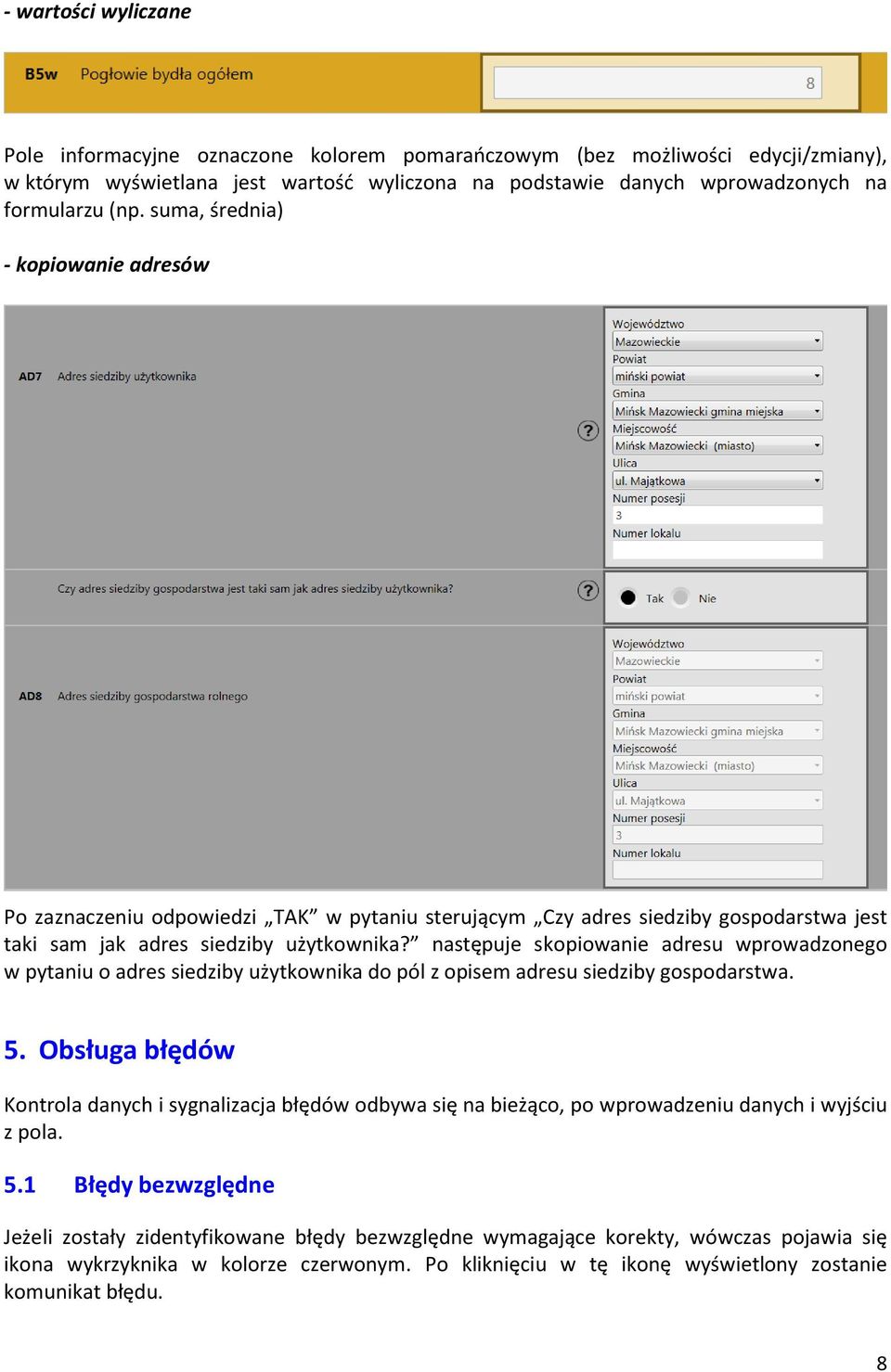 - wartości wyliczane

B5w Pogłowie bydła ogółem

8

Pole informacyjne oznaczone kolorem pomarańczowym (bez możliwości edycji/zmiany), w którym wyświetlana jest wartość wyliczona na podstawie danych wprowadzonych na formularzu (np. suma, średnia)

- kopiowanie adresów

AD7 Adres siedziby użytkownika

?

Województwo
Mazowieckie
Powiat
miński powiat
Gmina
Mińsk Mazowiecki gmina miejska
Miejscowość
Mińsk Mazowiecki (miasto)
Ulica
ul. Majątkowa
Numer posesji
3
Numer lokalu

Czy adres siedziby gospodarstwa jest taki sam jak adres siedziby użytkownika?

?

Tak Nie

AD8 Adres siedziby gospodarstwa rolnego

Województwo
Mazowieckie
Powiat
miński powiat
Gmina
Mińsk Mazowiecki gmina miejska
Miejscowość
Mińsk Mazowiecki (miasto)
Ulica
ul. Majątkowa
Numer posesji
3
Numer lokalu

Po zaznaczeniu odpowiedzi „TAK” w pytaniu sterującym „Czy adres siedziby gospodarstwa jest taki sam jak adres siedziby użytkownika?” następuje skopiowanie adresu wprowadzonego w pytaniu o adres siedziby użytkownika do pól z opisem adresu siedziby gospodarstwa.

5. Obsługa błędów

Kontrola danych i sygnalizacja błędów odbywa się na bieżąco, po wprowadzeniu danych i wyjściu z pola.

5.1 Błędy bezwzględne

Jeżeli zostały zidentyfikowane błędy bezwzględne wymagające korekty, wówczas pojawia się ikona wykrzyknika w kolorze czerwonym. Po kliknięciu w tę ikonę wyświetlony zostanie komunikat błędu.

8